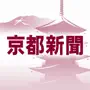 京都新聞